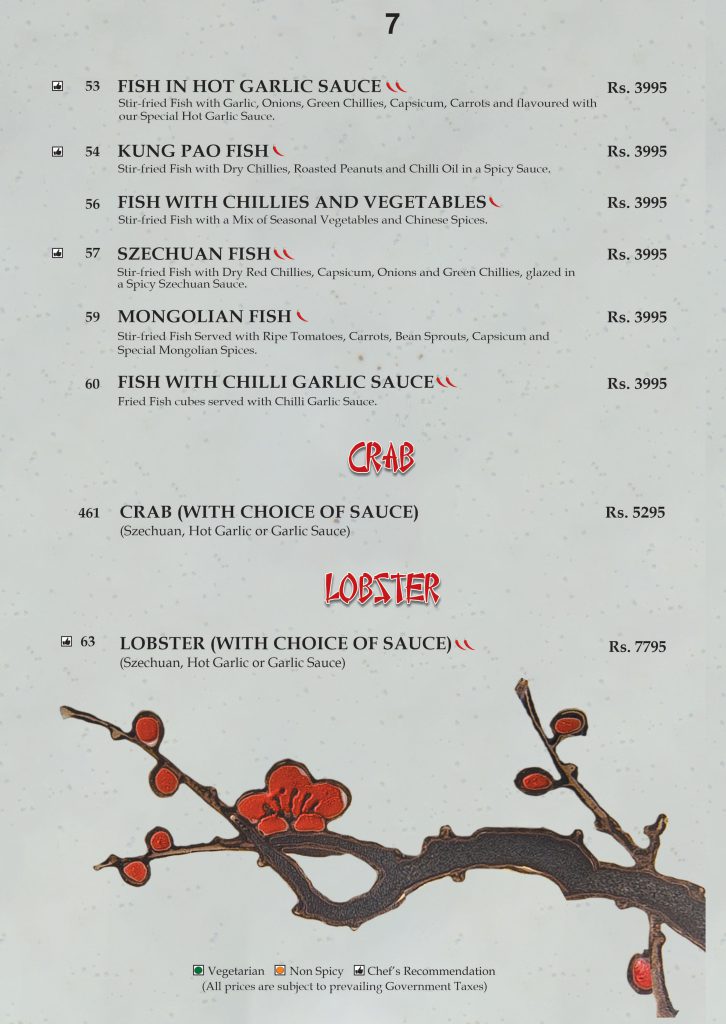 7

53 FISH IN HOT GARLIC SAUCE Rs. 3995
Stir-fried Fish with Garlic, Onions, Green Chillies, Capsicum, Carrots and flavoured with our Special Hot Garlic Sauce.

54 KUNG PAO FISH Rs. 3995
Stir-fried Fish with Dry Chillies, Roasted Peanuts and Chilli Oil in a Spicy Sauce.

56 FISH WITH CHILLIES AND VEGETABLES Rs. 3995
Stir-fried Fish with a Mix of Seasonal Vegetables and Chinese Spices.

57 SZECHUAN FISH Rs. 3995
Stir-fried Fish with Dry Red Chillies, Capsicum, Onions and Green Chillies, glazed in a Spicy Szechuan Sauce.

59 MONGOLIAN FISH Rs. 3995
Stir-fried Fish Served with Ripe Tomatoes, Carrots, Bean Sprouts, Capsicum and Special Mongolian Spices.

60 FISH WITH CHILLI GARLIC SAUCE Rs. 3995
Fried Fish cubes served with Chilli Garlic Sauce.

CRAB

461 CRAB (WITH CHOICE OF SAUCE) Rs. 5295
(Szechuan, Hot Garlic or Garlic Sauce)

LOBSTER

63 LOBSTER (WITH CHOICE OF SAUCE) Rs. 7795
(Szechuan, Hot Garlic or Garlic Sauce)

Vegetarian Non Spicy Chef's Recommendation
(All prices are subject to prevailing Government Taxes)